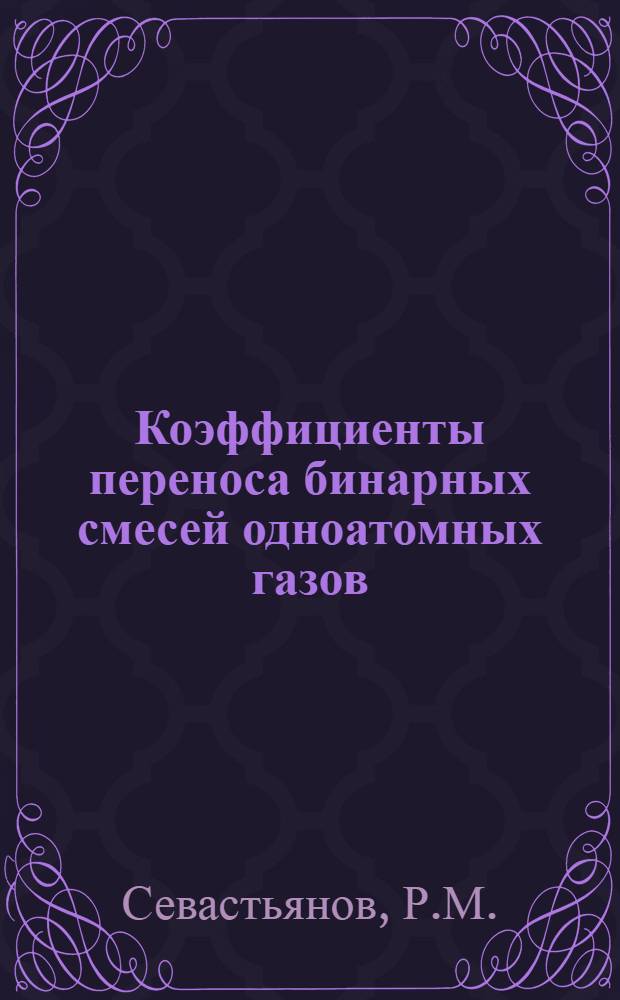 Коэффициенты переноса бинарных смесей одноатомных газов

Севастьянов, Р.М.